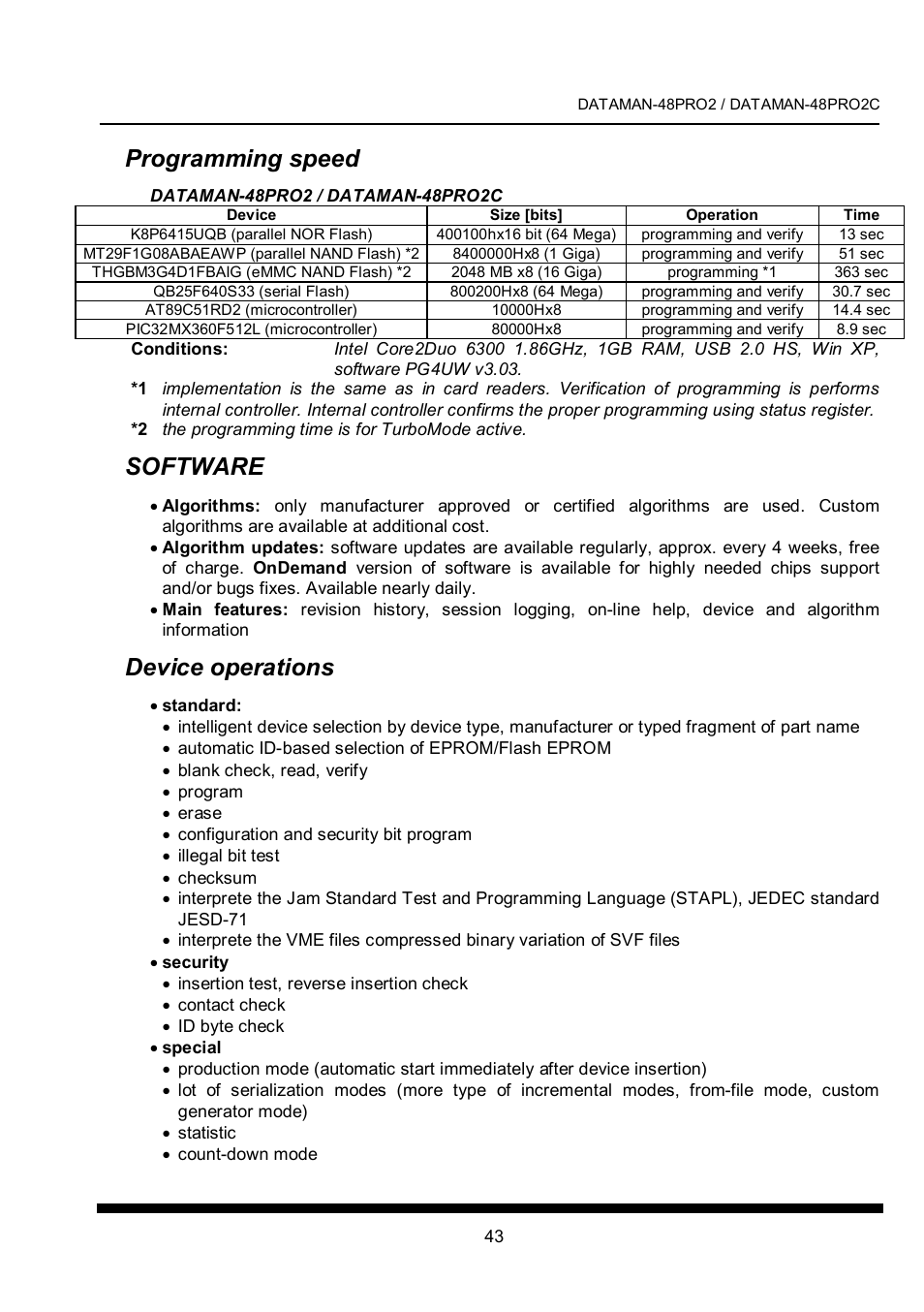 DATAMAN-48PRO2 / DATAMAN-48PRO2C

Programming speed

DATAMAN-48PRO2 / DATAMAN-48PRO2C

| Device | Size [bits] | Operation | Time |
|---|---|---|---|
| K8P6415UQB (parallel NOR Flash) | 400100hx16 bit (64 Mega) | programming and verify | 13 sec |
| MT29F1G08ABAEAWP (parallel NAND Flash) *2 | 8400000Hx8 (1 Giga) | programming and verify | 51 sec |
| THGBM3G4D1FBAIG (eMMC NAND Flash) *2 | 2048 MB x8 (16 Giga) | programming *1 | 363 sec |
| QB25F640S33 (serial Flash) | 800200Hx8 (64 Mega) | programming and verify | 30.7 sec |
| AT89C51RD2 (microcontroller) | 10000Hx8 | programming and verify | 14.4 sec |
| PIC32MX360F512L (microcontroller) | 80000Hx8 | programming and verify | 8.9 sec |

Conditions: Intel Core2Duo 6300 1.86GHz, 1GB RAM, USB 2.0 HS, Win XP, software PG4UW v3.03.

*1 implementation is the same as in card readers. Verification of programming is performs internal controller. Internal controller confirms the proper programming using status register.

*2 the programming time is for TurboMode active.

SOFTWARE

• Algorithms: only manufacturer approved or certified algorithms are used. Custom algorithms are available at additional cost.
• Algorithm updates: software updates are available regularly, approx. every 4 weeks, free of charge. OnDemand version of software is available for highly needed chips support and/or bugs fixes. Available nearly daily.
• Main features: revision history, session logging, on-line help, device and algorithm information

Device operations

• standard:
• intelligent device selection by device type, manufacturer or typed fragment of part name
• automatic ID-based selection of EPROM/Flash EPROM
• blank check, read, verify
• program
• erase
• configuration and security bit program
• illegal bit test
• checksum
• interprete the Jam Standard Test and Programming Language (STAPL), JEDEC standard JESD-71
• interprete the VME files compressed binary variation of SVF files
• security
• insertion test, reverse insertion check
• contact check
• ID byte check
• special
• production mode (automatic start immediately after device insertion)
• lot of serialization modes (more type of incremental modes, from-file mode, custom generator mode)
• statistic
• count-down mode

43